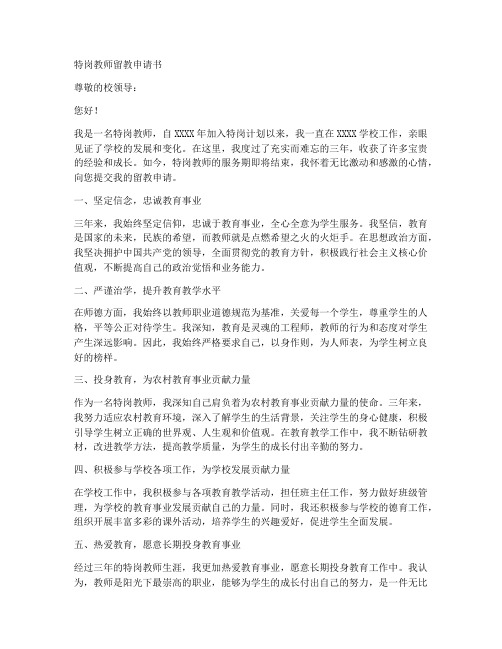 特岗教师留教申请书

尊敬的校领导：

您好！

我是一名特岗教师，自XXXX年加入特岗计划以来，我一直在XXXX学校工作，亲眼见证了学校的发展和变化。在这里，我度过了充实而难忘的三年，收获了许多宝贵的经验和成长。如今，特岗教师的服务期即将结束，我怀着无比激动和感激的心情，向您提交我的留教申请。

一、坚定信念，忠诚教育事业

三年来，我始终坚定信仰，忠诚于教育事业，全心全意为学生服务。我坚信，教育是国家的未来，民族的希望，而教师就是点燃希望之火的火炬手。在思想政治方面，我坚决拥护中国共产党的领导，全面贯彻党的教育方针，积极践行社会主义核心价值观，不断提高自己的政治觉悟和业务能力。

二、严谨治学，提升教育教学水平

在师德方面，我始终以教师职业道德规范为基准，关爱每一个学生，尊重学生的人格，平等公正对待学生。我深知，教育是灵魂的工程师，教师的行为和态度对学生产生深远影响。因此，我始终严格要求自己，以身作则，为人师表，为学生树立良好的榜样。

三、投身教育，为农村教育事业贡献力量

作为一名特岗教师，我深知自己肩负着为农村教育事业贡献力量的使命。三年来，我努力适应农村教育环境，深入了解学生的生活背景，关注学生的身心健康，积极引导学生树立正确的世界观、人生观和价值观。在教育教学工作中，我不断钻研教材，改进教学方法，提高教学质量，为学生的成长付出辛勤的努力。

四、积极参与学校各项工作，为学校发展贡献力量

在学校工作中，我积极参与各项教育教学活动，担任班主任工作，努力做好班级管理，为学校的教育事业发展贡献自己的力量。同时，我还积极参与学校的德育工作，组织开展丰富多彩的课外活动，培养学生的兴趣爱好，促进学生全面发展。

五、热爱教育，愿意长期投身教育事业

经过三年的特岗教师生涯，我更加热爱教育事业，愿意长期投身教育工作中。我认为，教师是阳光下最崇高的职业，能够为学生的成长付出自己的努力，是一件无比